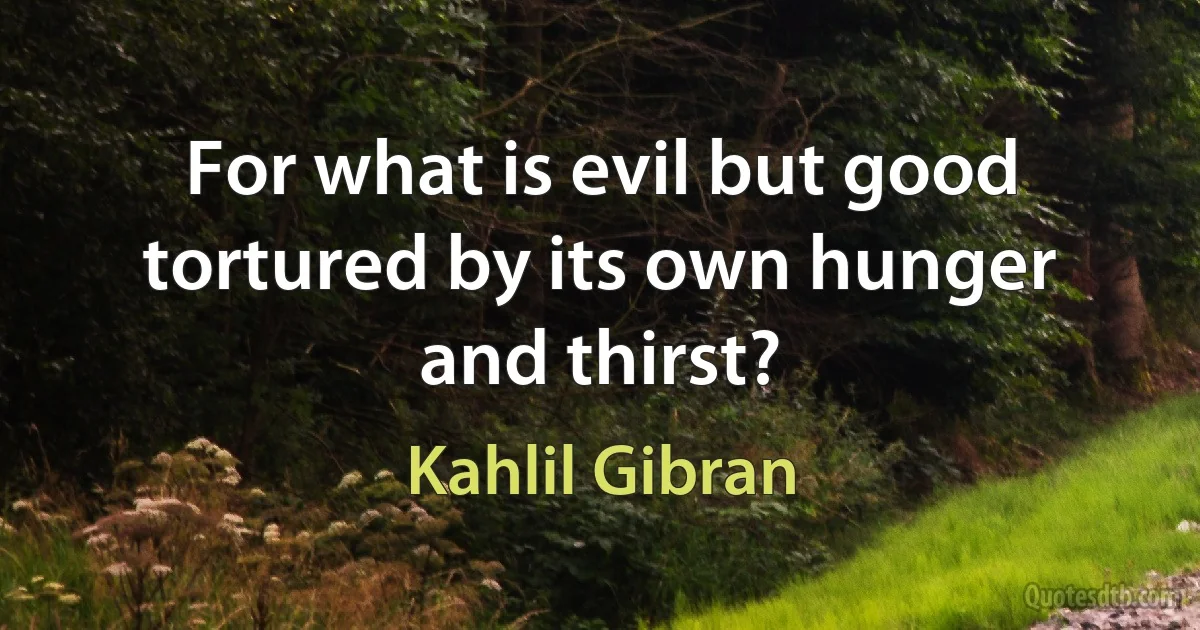 For what is evil but good tortured by its own hunger and thirst?

Kahlil Gibran

Quotesdtb.com